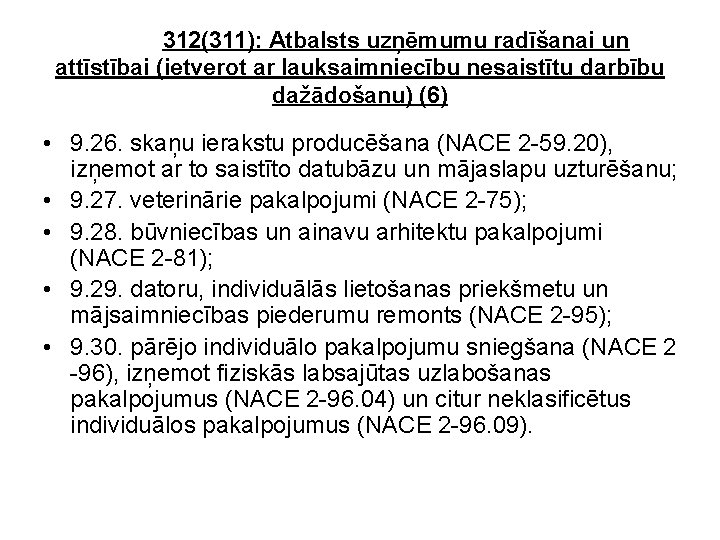 312(311): Atbalsts uzņēmumu radīšanai un attīstībai (ietverot ar lauksaimniecību nesaistītu darbību dažādošanu) (6)

• 9.26. skaņu ierakstu producēšana (NACE 2-59.20), izņemot ar to saistīto datubāzu un mājaslapu uzturēšanu;
• 9.27. veterinārie pakalpojumi (NACE 2-75);
• 9.28. būvniecības un ainavu arhitektu pakalpojumi (NACE 2-81);
• 9.29. datoru, individuālās lietošanas priekšmetu un mājsaimniecības piederumu remonts (NACE 2-95);
• 9.30. pārējo individuālo pakalpojumu sniegšana (NACE 2 -96), izņemot fiziskās labsajūtas uzlabošanas pakalpojumus (NACE 2-96.04) un citur neklasificētus individuālos pakalpojumus (NACE 2-96.09).